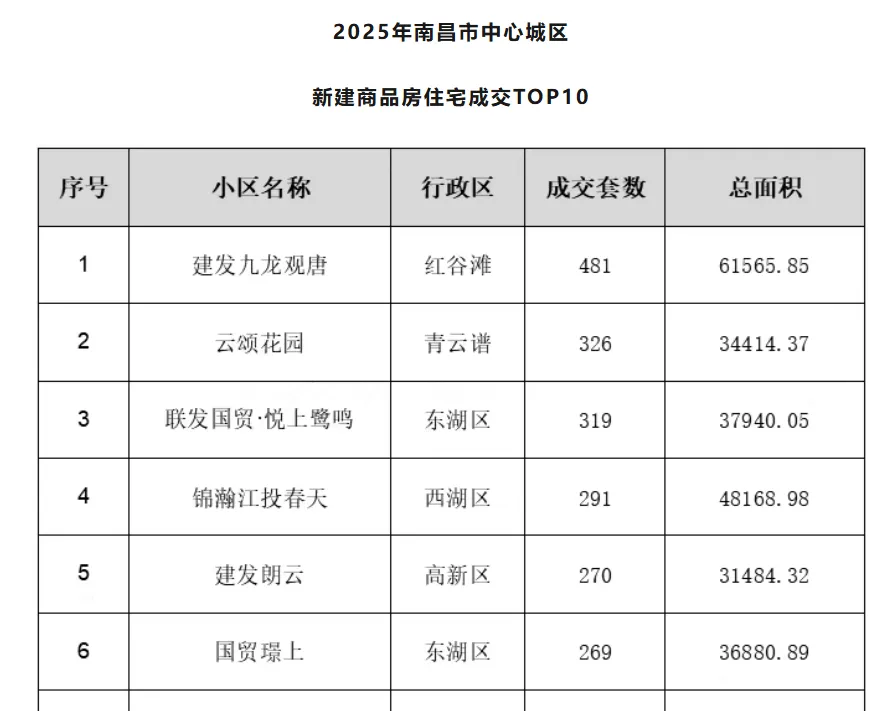 2025年南昌市中心城区

新建商品房住宅成交TOP10

| 序号 | 小区名称 | 行政区 | 成交套数 | 总面积 |
|---|---|---|---|---|
| 1 | 建发九龙观唐 | 红谷滩 | 481 | 61565.85 |
| 2 | 云颂花园 | 青云谱 | 326 | 34414.37 |
| 3 | 联发国贸·悦上鹭鸣 | 东湖区 | 319 | 37940.05 |
| 4 | 锦瀚江投春天 | 西湖区 | 291 | 48168.98 |
| 5 | 建发朗云 | 高新区 | 270 | 31484.32 |
| 6 | 国贸璟上 | 东湖区 | 269 | 36880.89 |